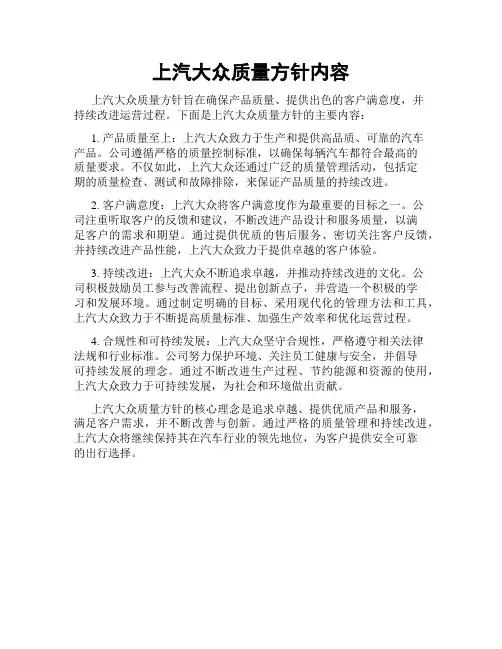 上汽大众质量方针内容

上汽大众质量方针旨在确保产品质量、提供出色的客户满意度，并持续改进运营过程。下面是上汽大众质量方针的主要内容：

1. 产品质量至上：上汽大众致力于生产和提供高品质、可靠的汽车产品。公司遵循严格的质量控制标准，以确保每辆汽车都符合最高的质量要求。不仅如此，上汽大众还通过广泛的质量管理活动，包括定期的质量检查、测试和故障排除，来保证产品质量的持续改进。

2. 客户满意度：上汽大众将客户满意度作为最重要的目标之一。公司注重听取客户的反馈和建议，不断改进产品设计和服务质量，以满足客户的需求和期望。通过提供优质的售后服务、密切关注客户反馈，并持续改进产品性能，上汽大众致力于提供卓越的客户体验。

3. 持续改进：上汽大众不断追求卓越，并推动持续改进的文化。公司积极鼓励员工参与改善流程、提出创新点子，并营造一个积极的学习和发展环境。通过制定明确的目标、采用现代化的管理方法和工具，上汽大众致力于不断提高质量标准、加强生产效率和优化运营过程。

4. 合规性和可持续发展：上汽大众坚守合规性，严格遵守相关法律法规和行业标准。公司努力保护环境、关注员工健康与安全，并倡导可持续发展的理念。通过不断改进生产过程、节约能源和资源的使用，上汽大众致力于可持续发展，为社会和环境做出贡献。

上汽大众质量方针的核心理念是追求卓越、提供优质产品和服务，满足客户需求，并不断改善与创新。通过严格的质量管理和持续改进，上汽大众将继续保持其在汽车行业的领先地位，为客户提供安全可靠的出行选择。